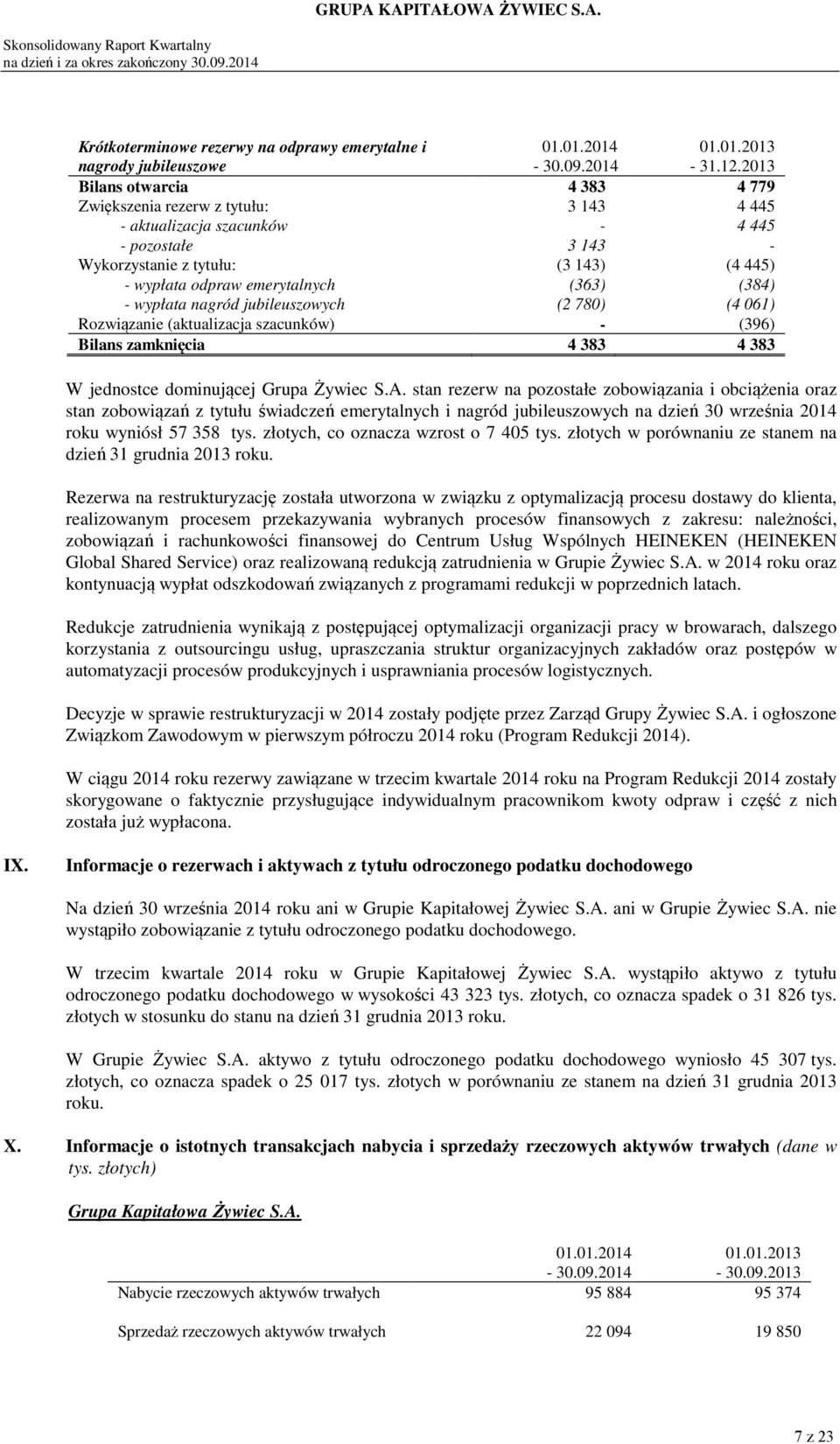 GRUPA KAPITAŁOWA ŻYWIEC S.A.

Skonsolidowany Raport Kwartalny
na dzień i za okres zakończony 30.09.2014

| Krótkoterminowe rezerwy na odprawy emerytalne i nagrody jubileuszowe | 01.01.2014 - 30.09.2014 | 01.01.2013 - 31.12.2013 |
|---|---|---|
| Bilans otwarcia | 4 383 | 4 779 |
| Zwiększenia rezerw z tytułu: | 3 143 | 4 445 |
| - aktualizacja szacunków | - | 4 445 |
| - pozostałe | 3 143 | - |
| Wykorzystanie z tytułu: | (3 143) | (4 445) |
| - wypłata odpraw emerytalnych | (363) | (384) |
| - wypłata nagród jubileuszowych | (2 780) | (4 061) |
| Rozwiązanie (aktualizacja szacunków) | - | (396) |
| Bilans zamknięcia | 4 383 | 4 383 |

W jednostce dominującej Grupa Żywiec S.A. stan rezerw na pozostałe zobowiązania i obciążenia oraz stan zobowiązań z tytułu świadczeń emerytalnych i nagród jubileuszowych na dzień 30 września 2014 roku wyniósł 57 358 tys. złotych, co oznacza wzrost o 7 405 tys. złotych w porównaniu ze stanem na dzień 31 grudnia 2013 roku.

Rezerwa na restrukturyzację została utworzona w związku z optymalizacją procesu dostawy do klienta, realizowanym procesem przekazywania wybranych procesów finansowych z zakresu: należności, zobowiązań i rachunkowości finansowej do Centrum Usług Wspólnych HEINEKEN (HEINEKEN Global Shared Service) oraz realizowaną redukcją zatrudnienia w Grupie Żywiec S.A. w 2014 roku oraz kontynuacją wypłat odszkodowań związanych z programami redukcji w poprzednich latach.

Redukcje zatrudnienia wynikają z postępującej optymalizacji organizacji pracy w browarach, dalszego korzystania z outsourcingu usług, upraszczania struktur organizacyjnych zakładów oraz postępów w automatyzacji procesów produkcyjnych i usprawniania procesów logistycznych.

Decyzje w sprawie restrukturyzacji w 2014 zostały podjęte przez Zarząd Grupy Żywiec S.A. i ogłoszone Związkom Zawodowym w pierwszym półroczu 2014 roku (Program Redukcji 2014).

W ciągu 2014 roku rezerwy zawiązane w trzecim kwartale 2014 roku na Program Redukcji 2014 zostały skorygowane o faktycznie przysługujące indywidualnym pracownikom kwoty odpraw i część z nich została już wypłacona.

IX. Informacje o rezerwach i aktywach z tytułu odroczonego podatku dochodowego

Na dzień 30 września 2014 roku ani w Grupie Kapitałowej Żywiec S.A. ani w Grupie Żywiec S.A. nie wystąpiło zobowiązanie z tytułu odroczonego podatku dochodowego.

W trzecim kwartale 2014 roku w Grupie Kapitałowej Żywiec S.A. wystąpiło aktywo z tytułu odroczonego podatku dochodowego w wysokości 43 323 tys. złotych, co oznacza spadek o 31 826 tys. złotych w stosunku do stanu na dzień 31 grudnia 2013 roku.

W Grupie Żywiec S.A. aktywo z tytułu odroczonego podatku dochodowego wyniosło 45 307 tys. złotych, co oznacza spadek o 25 017 tys. złotych w porównaniu ze stanem na dzień 31 grudnia 2013 roku.

X. Informacje o istotnych transakcjach nabycia i sprzedaży rzeczowych aktywów trwałych (dane w tys. złotych)

Grupa Kapitałowa Żywiec S.A.

| | 01.01.2014 - 30.09.2014 | 01.01.2013 - 30.09.2013 |
|---|---|---|
| Nabycie rzeczowych aktywów trwałych | 95 884 | 95 374 |
| Sprzedaż rzeczowych aktywów trwałych | 22 094 | 19 850 |

7 z 23